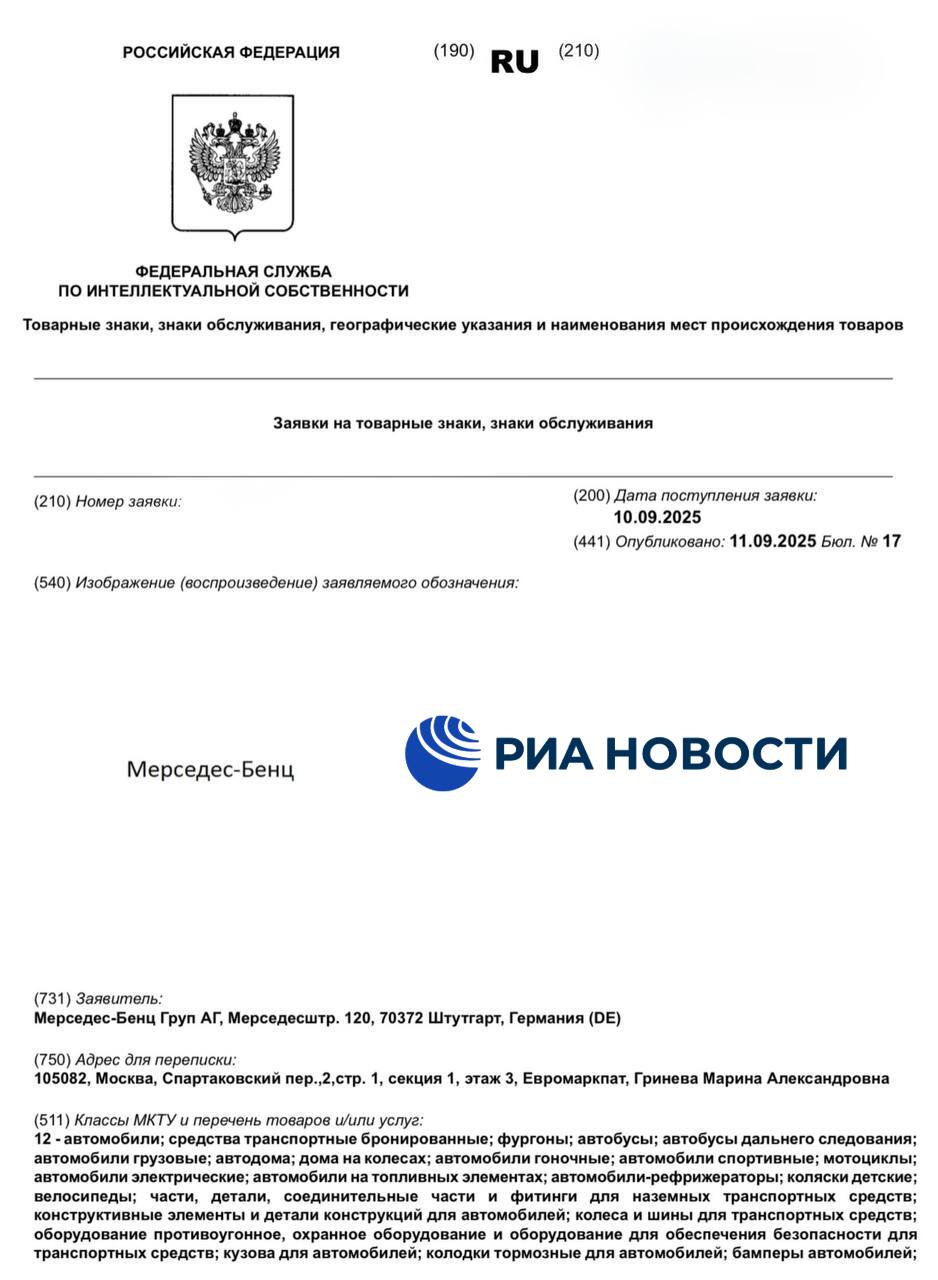 РОССИЙСКАЯ ФЕДЕРАЦИЯ (190) RU (210)

ФЕДЕРАЛЬНАЯ СЛУЖБА
ПО ИНТЕЛЛЕКТУАЛЬНОЙ СОБСТВЕННОСТИ

Товарные знаки, знаки обслуживания, географические указания и наименования мест происхождения товаров

Заявки на товарные знаки, знаки обслуживания

(210) Номер заявки:

(200) Дата поступления заявки:
10.09.2025
(441) Опубликовано: 11.09.2025 Бюл. № 17

(540) Изображение (воспроизведение) заявляемого обозначения:

Мерседес-Бенц

РИА НОВОСТИ

(731) Заявитель:
Мерседес-Бенц Груп АГ, Мерседесштр. 120, 70372 Штутгарт, Германия (DE)

(750) Адрес для переписки:
105082, Москва, Спартаковский пер.,2,стр. 1, секция 1, этаж 3, Евромаркпат, Гринева Марина Александровна

(511) Классы МКТУ и перечень товаров и/или услуг:
12 - автомобили; средства транспортные бронированные; фургоны; автобусы; автобусы дальнего следования; автомобили грузовые; автодома; дома на колесах; автомобили гоночные; автомобили спортивные; мотоциклы; автомобили электрические; автомобили на топливных элементах; автомобили-рефрижераторы; коляски детские; велосипеды; части, детали, соединительные части и фитинги для наземных транспортных средств; конструктивные элементы и детали конструкций для автомобилей; колеса и шины для транспортных средств; оборудование противоугонное, охранное оборудование и оборудование для обеспечения безопасности для транспортных средств; кузова для автомобилей; колодки тормозные для автомобилей; бамперы автомобилей;